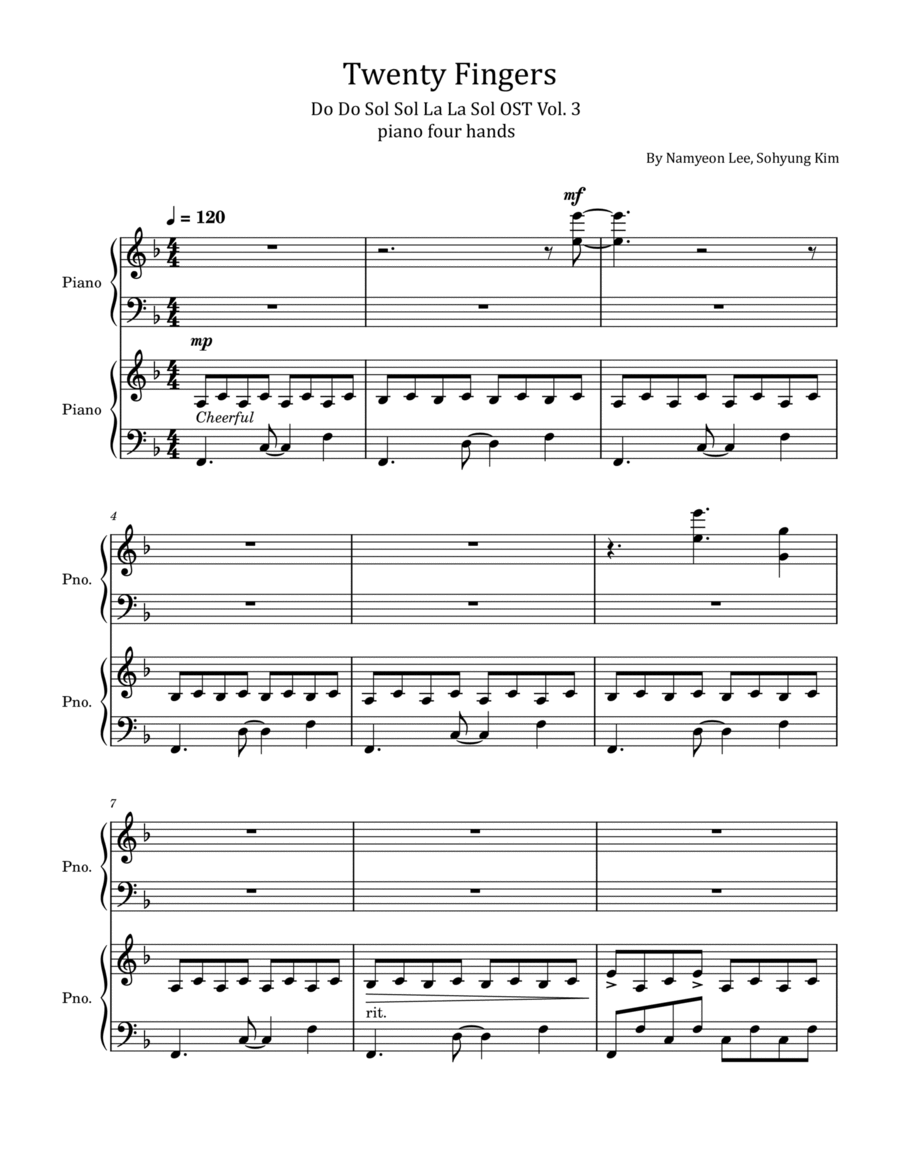 Twenty Fingers

Do Do Sol Sol La La Sol OST Vol. 3
piano four hands

By Namyeon Lee, Sohyung Kim

♩ = 120

mf

Piano

mp

Piano

Cheerful

4

Pno.

Pno.

7

Pno.

Pno.

rit.